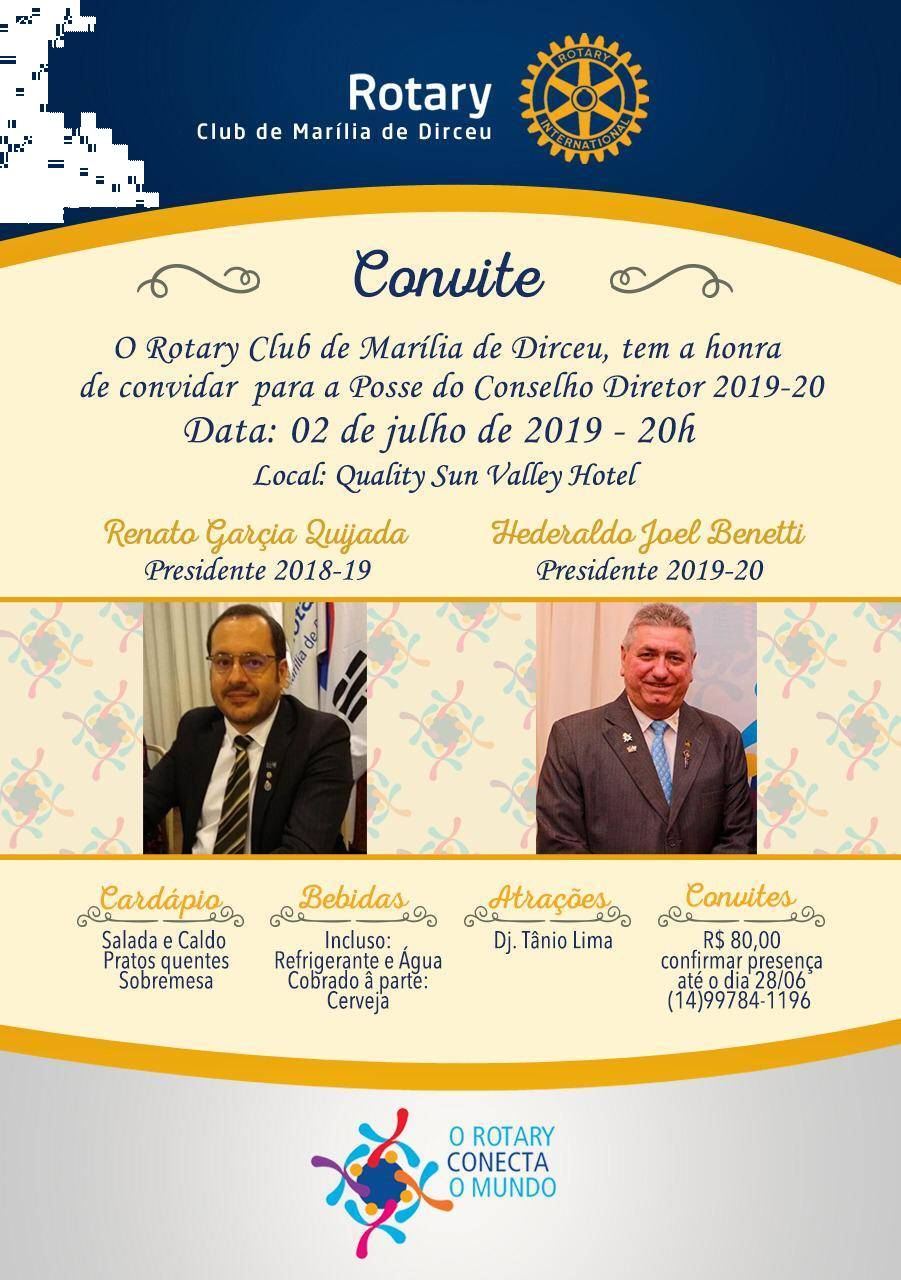 Rotary
Club de Marília de Dirceu

ROTARY INTERNATIONAL

Convite

O Rotary Club de Marília de Dirceu, tem a honra de convidar para a Posse do Conselho Diretor 2019-20
Data: 02 de julho de 2019 - 20h
Local: Quality Sun Valley Hotel

Renato Garçia Quijada
Presidente 2018-19

Hederaldo Joel Benetti
Presidente 2019-20

Cardápio
Salada e Caldo
Pratos quentes
Sobremesa

Bebidas
Incluso:
Refrigerante e Água
Cobrado â parte:
Cerveja

Atrações
Dj. Tânio Lima

Convites
R$ 80,00
confirmar presença
até o dia 28/06
(14)99784-1196

O ROTARY
CONECTA
O MUNDO